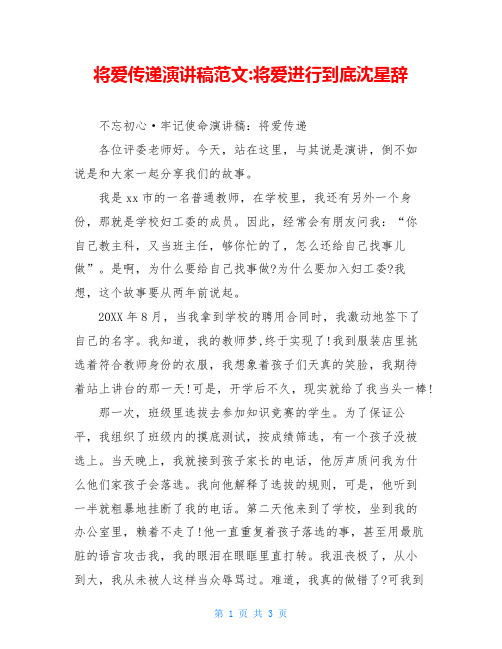 将爱传递演讲稿范文:将爱进行到底沈星辞

不忘初心·牢记使命演讲稿：将爱传递

各位评委老师好。今天，站在这里，与其说是演讲，倒不如说是和大家一起分享我们的故事。

我是xx市的一名普通教师，在学校里，我还有另外一个身份，那就是学校妇工委的成员。因此，经常会有朋友问我：“你自己教主科，又当班主任，够你忙的了，怎么还给自己找事儿做”。是啊，为什么要给自己找事做?为什么要加入妇工委?我想，这个故事要从两年前说起。

20XX年8月，当我拿到学校的聘用合同时，我激动地签下了自己的名字。我知道，我的教师梦,终于实现了!我到服装店里挑选着符合教师身份的衣服，我想象着孩子们天真的笑脸，我期待着站上讲台的那一天!可是，开学后不久，现实就给了我当头一棒!

那一次，班级里选拔去参加知识竞赛的学生。为了保证公平，我组织了班级内的摸底测试，按成绩筛选，有一个孩子没被选上。当天晚上，我就接到孩子家长的电话，他厉声质问我为什么他们家孩子会落选。我向他解释了选拔的规则，可是，他听到一半就粗暴地挂断了我的电话。第二天他来到了学校，坐到我的办公室里，赖着不走了!他一直重复着孩子落选的事，甚至用最肮脏的语言攻击我，我的眼泪在眼眶里直打转。我沮丧极了，从小到大，我从未被人这样当众辱骂过。难道，我真的做错了?可我到

第 1 页 共 3 页